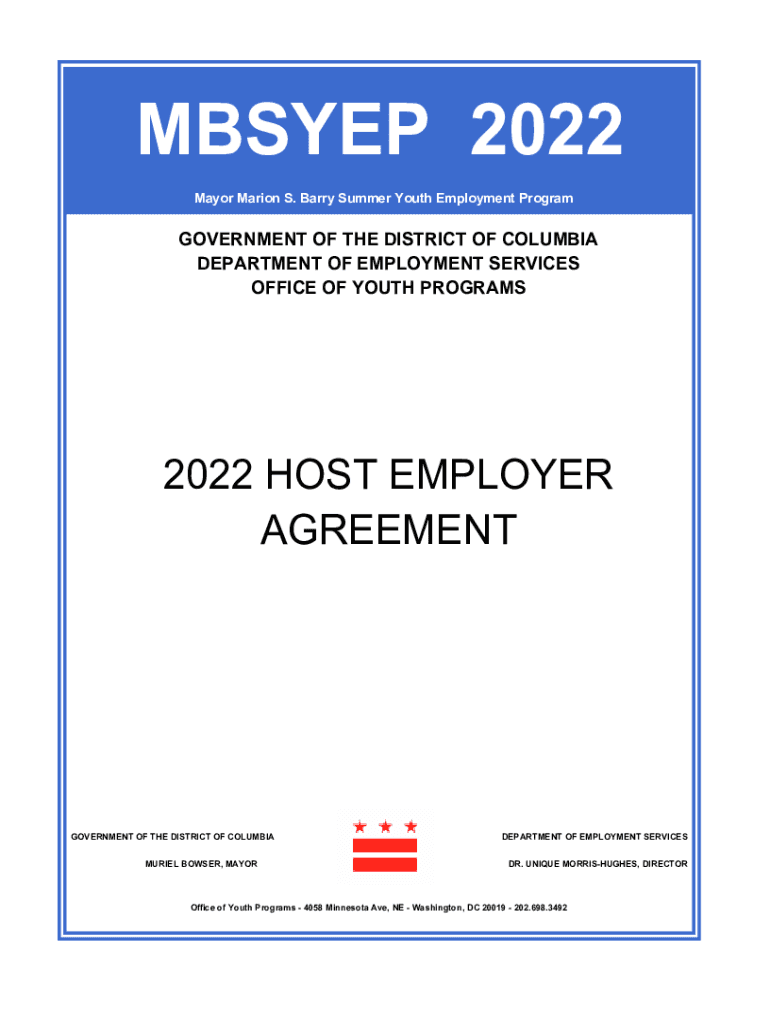 MBSYEP 2022

Mayor Marion S. Barry Summer Youth Employment Program

GOVERNMENT OF THE DISTRICT OF COLUMBIA
DEPARTMENT OF EMPLOYMENT SERVICES
OFFICE OF YOUTH PROGRAMS

2022 HOST EMPLOYER AGREEMENT

GOVERNMENT OF THE DISTRICT OF COLUMBIA

MURIEL BOWSER, MAYOR

DEPARTMENT OF EMPLOYMENT SERVICES

DR. UNIQUE MORRIS-HUGHES, DIRECTOR

Office of Youth Programs - 4058 Minnesota Ave, NE - Washington, DC 20019 - 202.698.3492